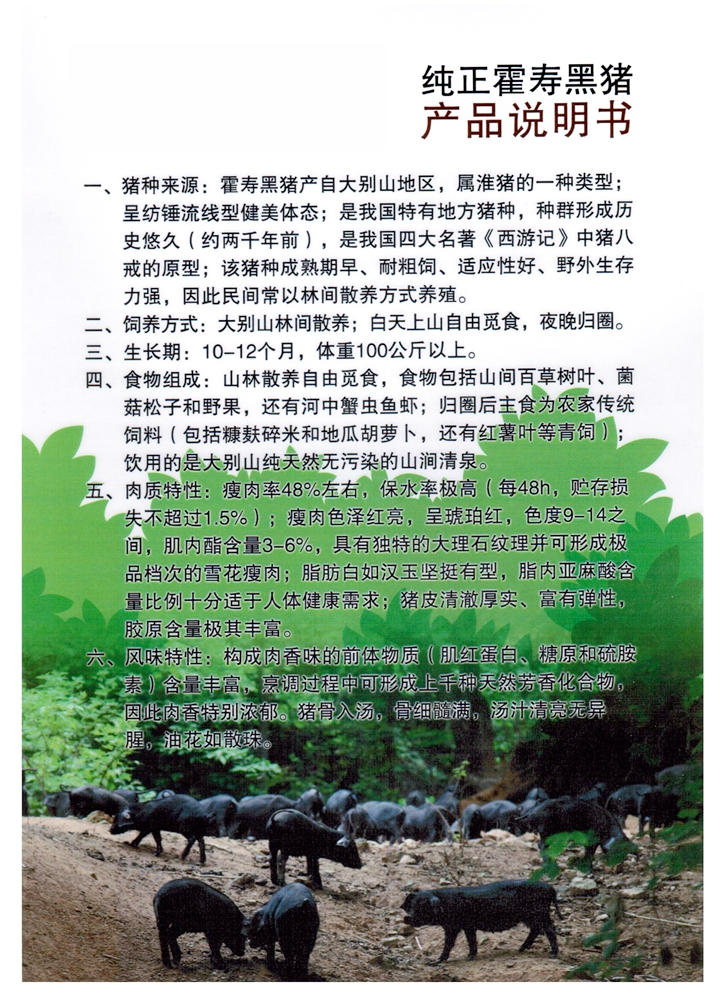 纯正霍寿黑猪
产品说明书

一、猪种来源：霍寿黑猪产自大别山地区，属淮猪的一种类型；呈纺锤流线型健美体态；是我国特有地方猪种，种群形成历史悠久（约两千年前），是我国四大名著《西游记》中猪八戒的原型；该猪种成熟期早、耐粗饲、适应性好、野外生存力强，因此民间常以林间散养方式养殖。

二、饲养方式：大别山林间散养；白天上山自由觅食，夜晚归圈。

三、生长期：10-12个月，体重100公斤以上。

四、食物组成：山林散养自由觅食，食物包括山间百草树叶、菌菇松子和野果，还有河中蟹虫鱼虾；归圈后主食为农家传统饲料（包括糠麸碎米和地瓜胡萝卜，还有红薯叶等青饲）；饮用的是大别山纯天然无污染的山涧清泉。

五、肉质特性：瘦肉率48%左右，保水率极高（每48h，贮存损失不超过1.5%）；瘦肉色泽红亮，呈琥珀红，色度9-14之间，肌内酯含量3-6%，具有独特的大理石纹理并可形成极品档次的雪花瘦肉；脂肪白如汉玉坚挺有型，脂内亚麻酸含量比例十分适于人体健康需求；猪皮清澈厚实、富有弹性，胶原含量极其丰富。

六、风味特性：构成肉香味的前体物质（肌红蛋白、糖原和硫胺素）含量丰富，烹调过程中可形成上千种天然芳香化合物，因此肉香特别浓郁。猪骨入汤，骨细髓满，汤汁清亮无异腥，油花如散珠。